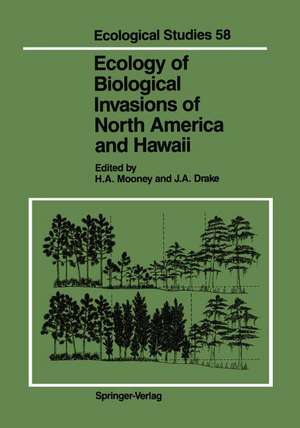 Ecological Studies 58

Ecology of Biological Invasions of North America and Hawaii

Edited by
H.A. Mooney and J.A. Drake

Springer-Verlag